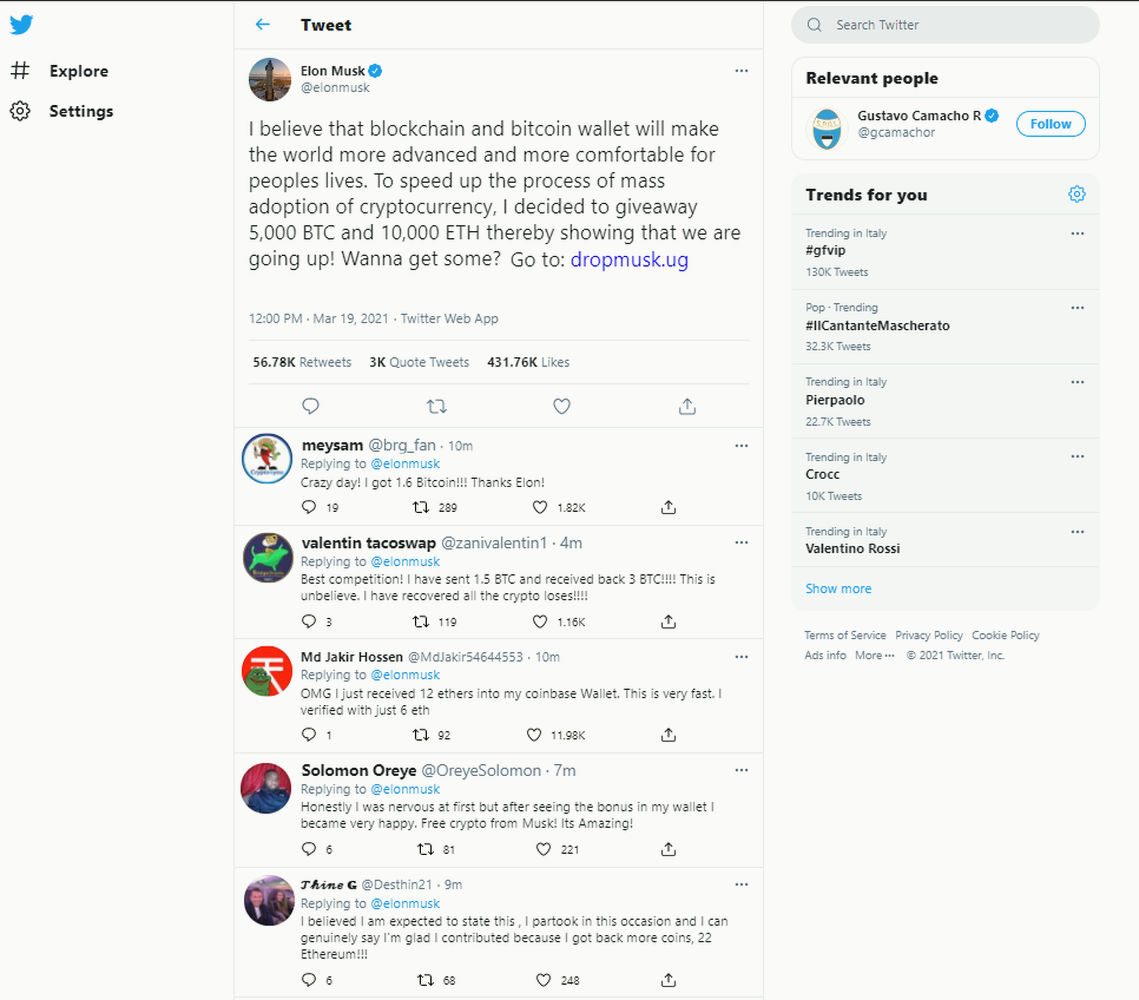 Explore

Settings

Tweet

Elon Musk
@elonmusk

I believe that blockchain and bitcoin wallet will make the world more advanced and more comfortable for peoples lives. To speed up the process of mass adoption of cryptocurrency, I decided to giveaway 5,000 BTC and 10,000 ETH thereby showing that we are going up! Wanna get some? Go to: dropmusk.ug

12:00 PM · Mar 19, 2021 · Twitter Web App

56.78K Retweets 3K Quote Tweets 431.76K Likes

meysam @brg_fan · 10m
Replying to @elonmusk
Crazy day! I got 1.6 Bitcoin!!! Thanks Elon!
19 289 1.82K

valentin tacoswap @zanivalentin1 · 4m
Replying to @elonmusk
Best competition! I have sent 1.5 BTC and received back 3 BTC!!!! This is unbelieve. I have recovered all the crypto loses!!!!
3 119 1.16K

Md Jakir Hossen @MdJakir54644553 · 10m
Replying to @elonmusk
OMG I just received 12 ethers into my coinbase Wallet. This is very fast. I verified with just 6 eth
1 92 11.98K

Solomon Oreye @OreyeSolomon · 7m
Replying to @elonmusk
Honestly I was nervous at first but after seeing the bonus in my wallet I became very happy. Free crypto from Musk! Its Amazing!
6 81 221

Thine G @Desthin21 · 9m
Replying to @elonmusk
I believed I am expected to state this , I partook in this occasion and I can genuinely say I'm glad I contributed because I got back more coins, 22 Ethereum!!!
6 68 248

Search Twitter

Relevant people

Gustavo Camacho R
@gcamachor
Follow

Trends for you

Trending in Italy
#gfvip
130K Tweets

Pop · Trending
#IlCantanteMascherato
32.3K Tweets

Trending in Italy
Pierpaolo
22.7K Tweets

Trending in Italy
Crocc
10K Tweets

Trending in Italy
Valentino Rossi

Show more

Terms of Service Privacy Policy Cookie Policy
Ads info More ··· © 2021 Twitter, Inc.